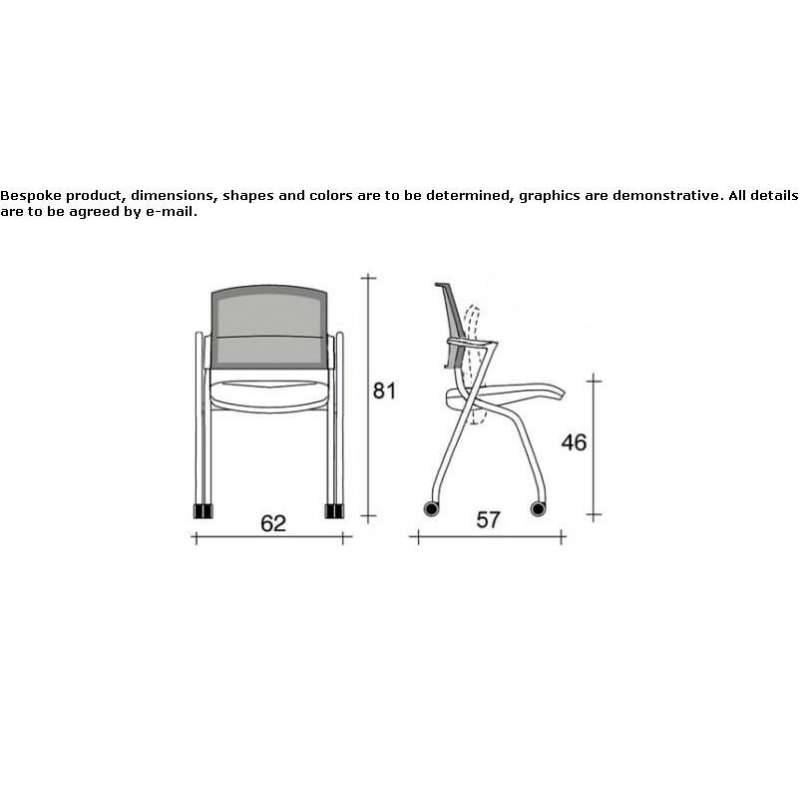 Bespoke product, dimensions, shapes and colors are to be determined, graphics are demonstrative. All details are to be agreed by e-mail.

81

62

46

57